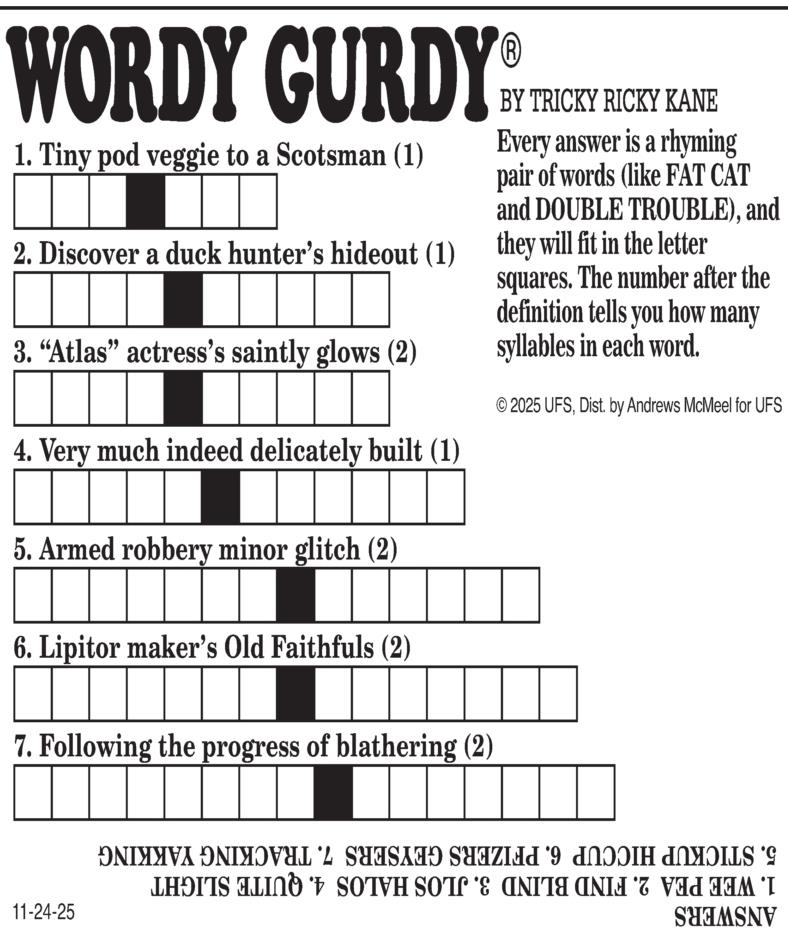 WORDY GURDY®
BY TRICKY RICKY KANE

1. Tiny pod veggie to a Scotsman (1)

2. Discover a duck hunter's hideout (1)

3. "Atlas" actress's saintly glows (2)

4. Very much indeed delicately built (1)

5. Armed robbery minor glitch (2)

6. Lipitor maker's Old Faithfuls (2)

7. Following the progress of blathering (2)

Every answer is a rhyming pair of words (like FAT CAT and DOUBLE TROUBLE), and they will fit in the letter squares. The number after the definition tells you how many syllables in each word.

© 2025 UFS, Dist. by Andrews McMeel for UFS

ANSWERS
1. WEE PEA 2. FIND BLIND 3. JLOS HALOS 4. QUITE SLIGHT
5. STICKUP HICCUP 6. PFIZERS GEYSERS 7. TRACKING YAKKING

11-24-25